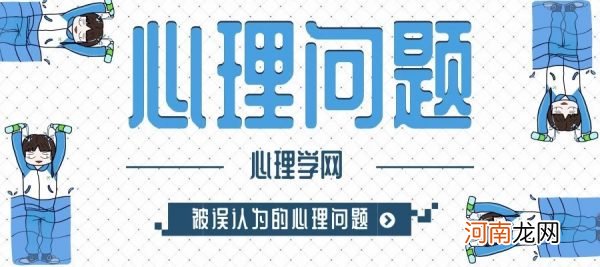 心理问题

心理学网

被误认为的心理问题

河南龙网